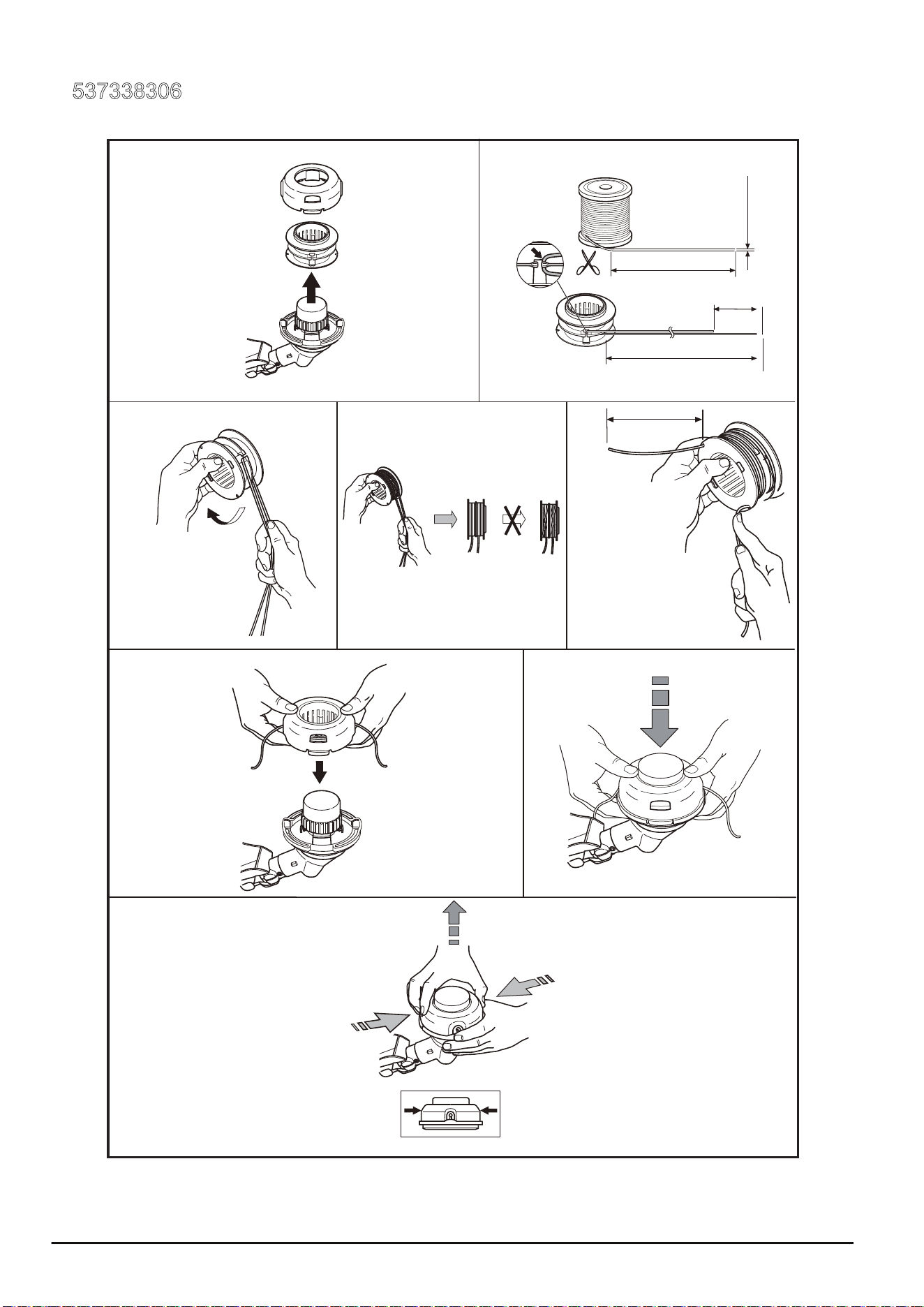 537338306